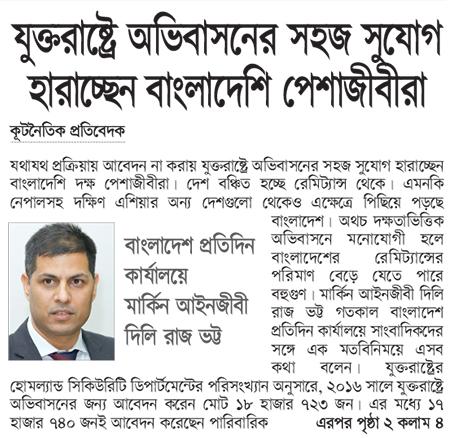 যুক্তরাষ্ট্রে অভিবাসনের সহজ সুযোগ হারাচ্ছেন বাংলাদেশি পেশাজীবীরা

কূটনৈতিক প্রতিবেদক

যথাযথ প্রক্রিয়ায় আবেদন না করায় যুক্তরাষ্ট্রে অভিবাসনের সহজ সুযোগ হারাচ্ছেন বাংলাদেশি দক্ষ পেশাজীবীরা। দেশ বঞ্চিত হচ্ছে রেমিট্যান্স থেকে। এমনকি নেপালসহ দক্ষিণ এশিয়ার অন্য দেশগুলো থেকেও এক্ষেত্রে পিছিয়ে পড়ছে বাংলাদেশ। অথচ দক্ষতাভিত্তিক অভিবাসনে মনোযোগী হলে বাংলাদেশের রেমিট্যান্সের পরিমাণ বেড়ে যেতে পারে বহুগুণ। মার্কিন আইনজীবী দিলি রাজ ভট্ট গতকাল বাংলাদেশ প্রতিদিন কার্যালয়ে সাংবাদিকদের সঙ্গে এক মতবিনিময়ে এসব কথা বলেন। যুক্তরাষ্ট্রের হোমল্যান্ড সিকিউরিটি ডিপার্টমেন্টের পরিসংখ্যান অনুসারে, ২০১৬ সালে যুক্তরাষ্ট্রে অভিবাসনের জন্য আবেদন করেন মোট ১৮ হাজার ৭২৩ জন। এর মধ্যে ১৭ হাজার ৭৪০ জনই আবেদন করেছেন পারিবারিক এরপর পৃষ্ঠা ২ কলাম ৪

বাংলাদেশ প্রতিদিন কার্যালয়ে মার্কিন আইনজীবী দিলি রাজ ভট্ট